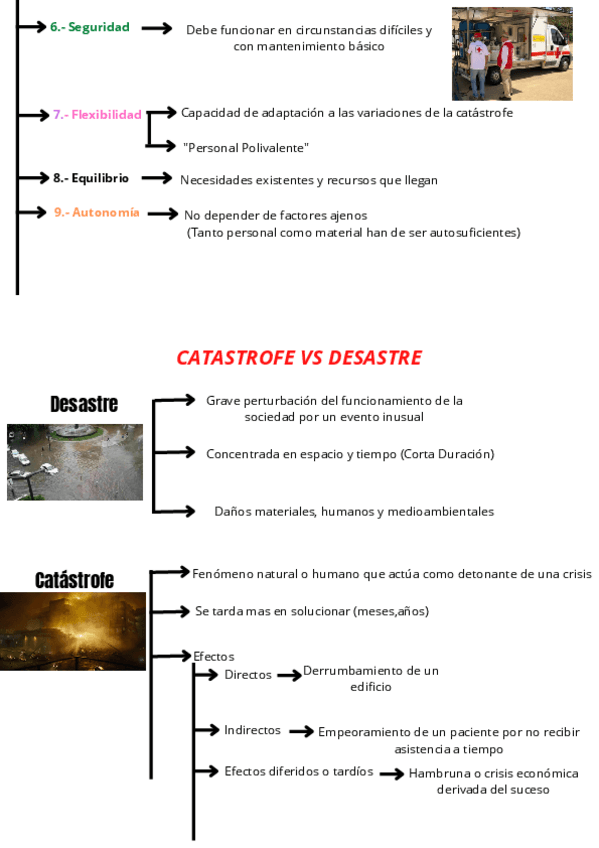 6.- Seguridad

Debe funcionar en circunstancias difíciles y con mantenimiento básico

7.- Flexibilidad

Capacidad de adaptación a las variaciones de la catástrofe

"Personal Polivalente"

8.- Equilibrio

Necesidades existentes y recursos que llegan

9.- Autonomía

No depender de factores ajenos (Tanto personal como material han de ser autosuficientes)

CATASTROFE VS DESASTRE

Desastre

Grave perturbación del funcionamiento de la sociedad por un evento inusual

Concentrada en espacio y tiempo (Corta Duración)

Daños materiales, humanos y medioambientales

Catástrofe

Fenómeno natural o humano que actúa como detonante de una crisis

Se tarda mas en solucionar (meses,años)

Efectos

Directos

Derrumbamiento de un edificio

Indirectos

Empeoramiento de un paciente por no recibir asistencia a tiempo

Efectos diferidos o tardíos

Hambruna o crisis económica derivada del suceso